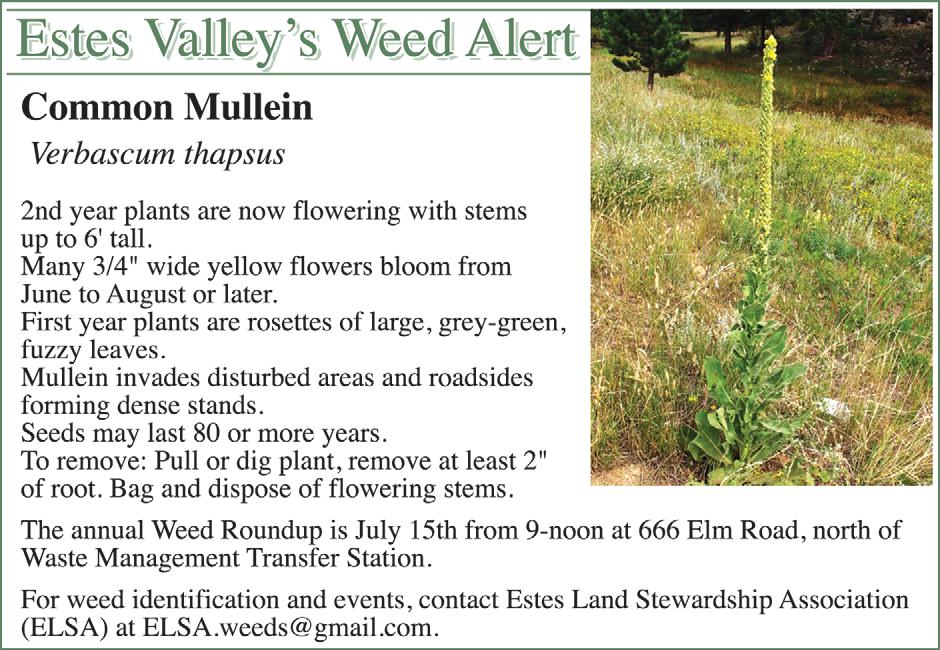 Estes Valley's Weed Alert

Common Mullein

Verbascum thapsus

2nd year plants are now flowering with stems up to 6' tall.
Many 3/4" wide yellow flowers bloom from June to August or later.
First year plants are rosettes of large, grey-green, fuzzy leaves.
Mullein invades disturbed areas and roadsides forming dense stands.
Seeds may last 80 or more years.
To remove: Pull or dig plant, remove at least 2" of root. Bag and dispose of flowering stems.

The annual Weed Roundup is July 15th from 9-noon at 666 Elm Road, north of Waste Management Transfer Station.

For weed identification and events, contact Estes Land Stewardship Association (ELSA) at ELSA.weeds@gmail.com.